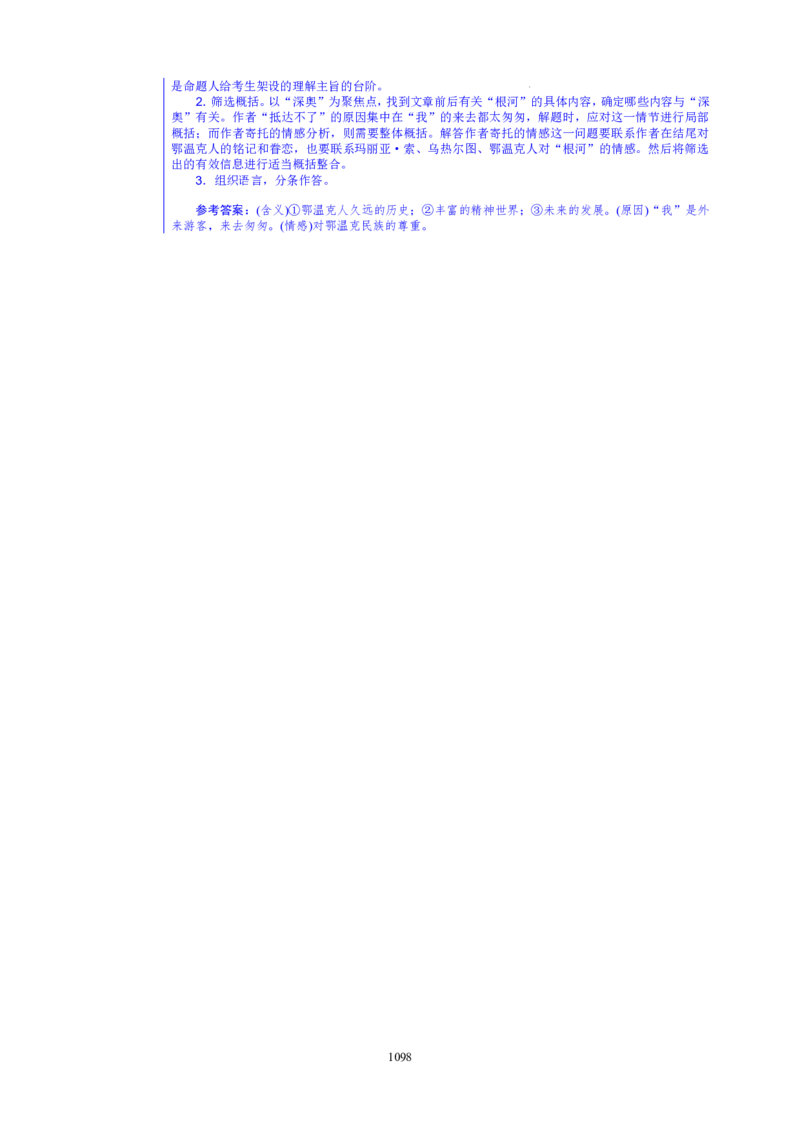 是命题人给考生架设的理解主旨的台阶。

2. 筛选概括。以“深奥”为聚焦点，找到文章前后有关“根河”的具体内容，确定哪些内容与“深奥”有关。作者“抵达不了”的原因集中在“我”的来去都太匆匆，解题时，应对这一情节进行局部概括；而作者寄托的情感分析，则需要整体概括。解答作者寄托的情感这一问题要联系作者在结尾对鄂温克人的铭记和眷恋，也要联系玛丽亚·索、乌热尔图、鄂温克人对“根河”的情感。然后将筛选出的有效信息进行适当概括整合。

3. 组织语言，分条作答。

参考答案：(含义)①鄂温克人久远的历史；②丰富的精神世界；③未来的发展。(原因)“我”是外来游客，来去匆匆。(情感)对鄂温克民族的尊重。

1098